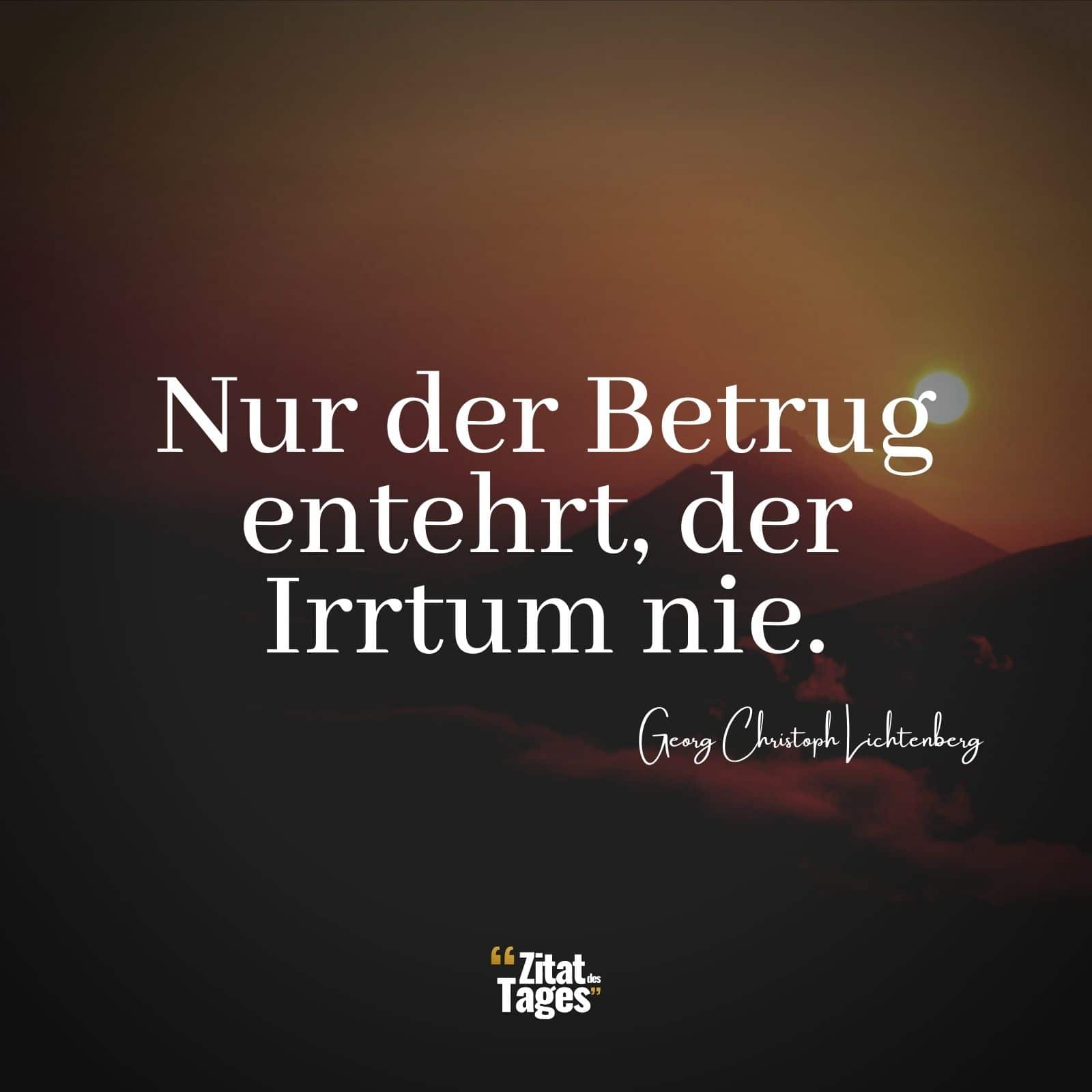 Nur der Betrug entehrt, der Irrtum nie.

Georg Christoph Lichtenberg

“Zitat des Tages”